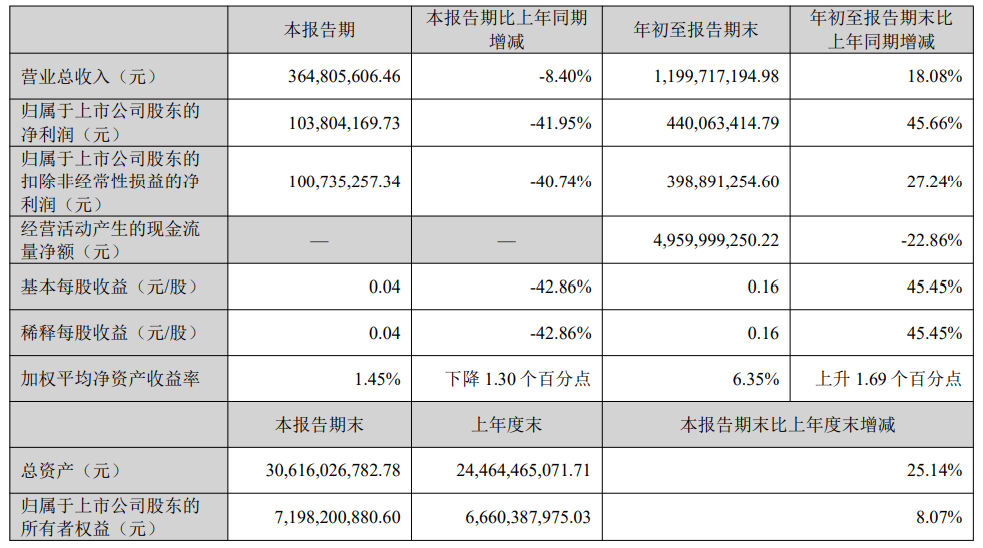 |  | 本报告期 | 本报告期比上年同期增减 | 年初至报告期末 | 年初至报告期末比上年同期增减 |
|---|---|---|---|---|
| 营业总收入（元） | 364,805,606.46 | -8.40% | 1,199,717,194.98 | 18.08% |
| 归属于上市公司股东的净利润（元） | 103,804,169.73 | -41.95% | 440,063,414.79 | 45.66% |
| 归属于上市公司股东的扣除非经常性损益的净利润（元） | 100,735,257.34 | -40.74% | 398,891,254.60 | 27.24% |
| 经营活动产生的现金流量净额（元） | — | — | 4,959,999,250.22 | -22.86% |
| 基本每股收益（元/股） | 0.04 | -42.86% | 0.16 | 45.45% |
| 稀释每股收益（元/股） | 0.04 | -42.86% | 0.16 | 45.45% |
| 加权平均净资产收益率 | 1.45% | 下降 1.30 个百分点 | 6.35% | 上升 1.69 个百分点 |
|  | 本报告期末 | 上年度末 | 本报告期末比上年度末增减 | |
| 总资产（元） | 30,616,026,782.78 | 24,464,465,071.71 | 25.14% | |
| 归属于上市公司股东的所有者权益（元） | 7,198,200,880.60 | 6,660,387,975.03 | 8.07% | |